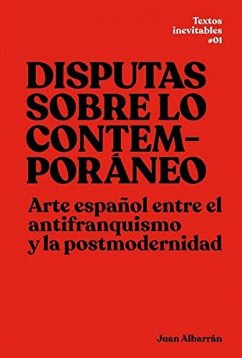 Textos inevitables #01

DISPUTAS SOBRE LO CONTEMPORÁNEO

Arte español entre el antifranquismo y la postmodernidad

Juan Albarrán